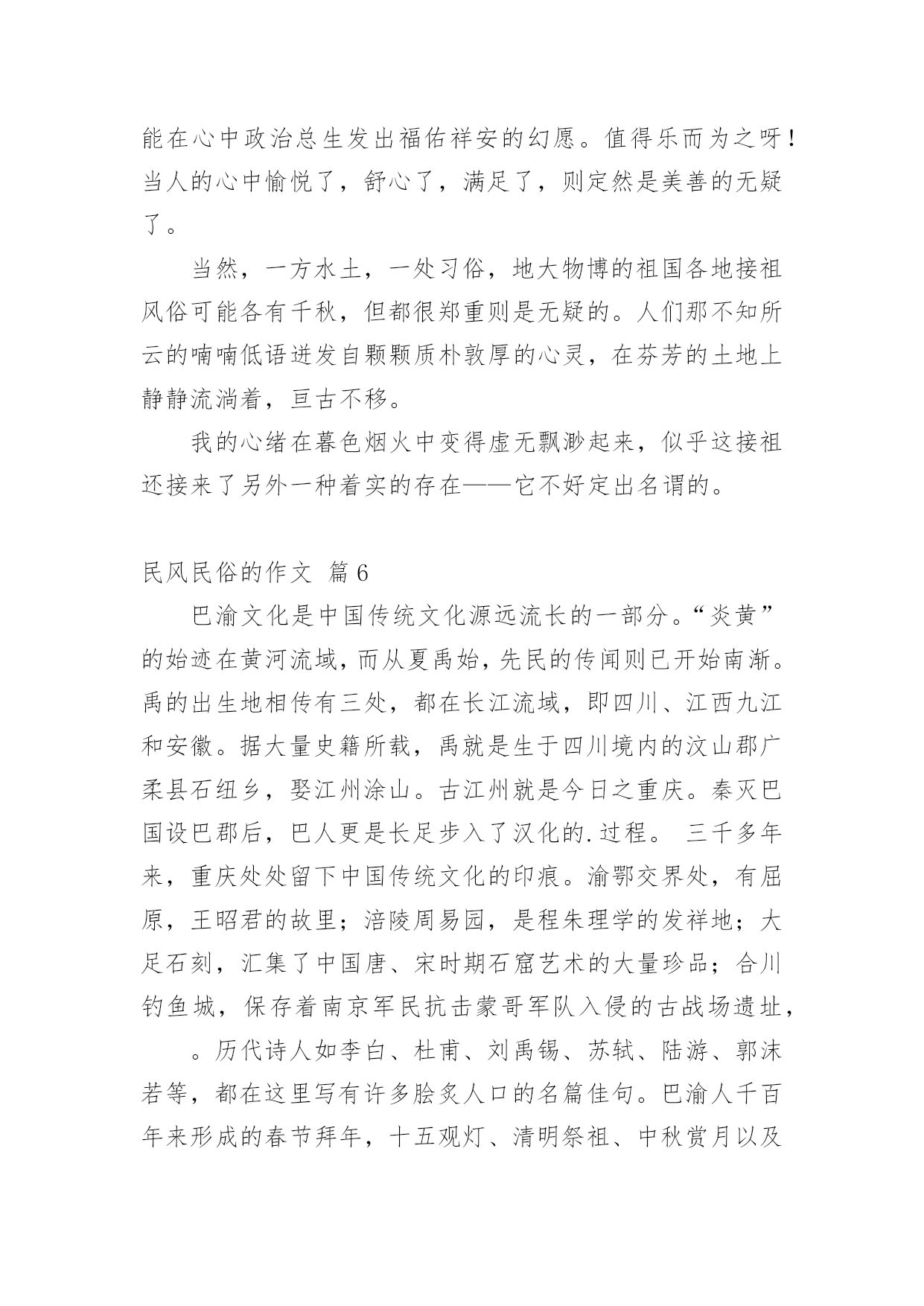 能在心中政治总生发出福佑祥安的幻愿。值得乐而为之呀！当人的心中愉悦了，舒心了，满足了，则定然是美善的无疑了。

当然，一方水土，一处习俗，地大物博的祖国各地接祖风俗可能各有千秋，但都很郑重则是无疑的。人们那不知所云的喃喃低语迸发自颗颗质朴敦厚的心灵，在芬芳的土地上静静流淌着，亘古不移。

我的心绪在暮色烟火中变得虚无飘渺起来，似乎这接祖还接来了另外一种着实的存在——它不好定出名谓的。

民风民俗的作文 篇6

巴渝文化是中国传统文化源远流长的一部分。“炎黄”的始迹在黄河流域，而从夏禹始，先民的传闻则已开始南渐。禹的出生地相传有三处，都在长江流域，即四川、江西九江和安徽。据大量史籍所载，禹就是生于四川境内的汶山郡广柔县石纽乡，娶江州涂山。古江州就是今日之重庆。秦灭巴国设巴郡后，巴人更是长足步入了汉化的.过程。 三千多年来，重庆处处留下中国传统文化的印痕。渝鄂交界处，有屈原，王昭君的故里；涪陵周易园，是程朱理学的发祥地；大足石刻，汇集了中国唐、宋时期石窟艺术的大量珍品；合川钓鱼城，保存着南京军民抗击蒙哥军队入侵的古战场遗址，

。历代诗人如李白、杜甫、刘禹锡、苏轼、陆游、郭沫若等，都在这里写有许多脍炙人口的名篇佳句。巴渝人千百年来形成的春节拜年，十五观灯、清明祭祖、中秋赏月以及